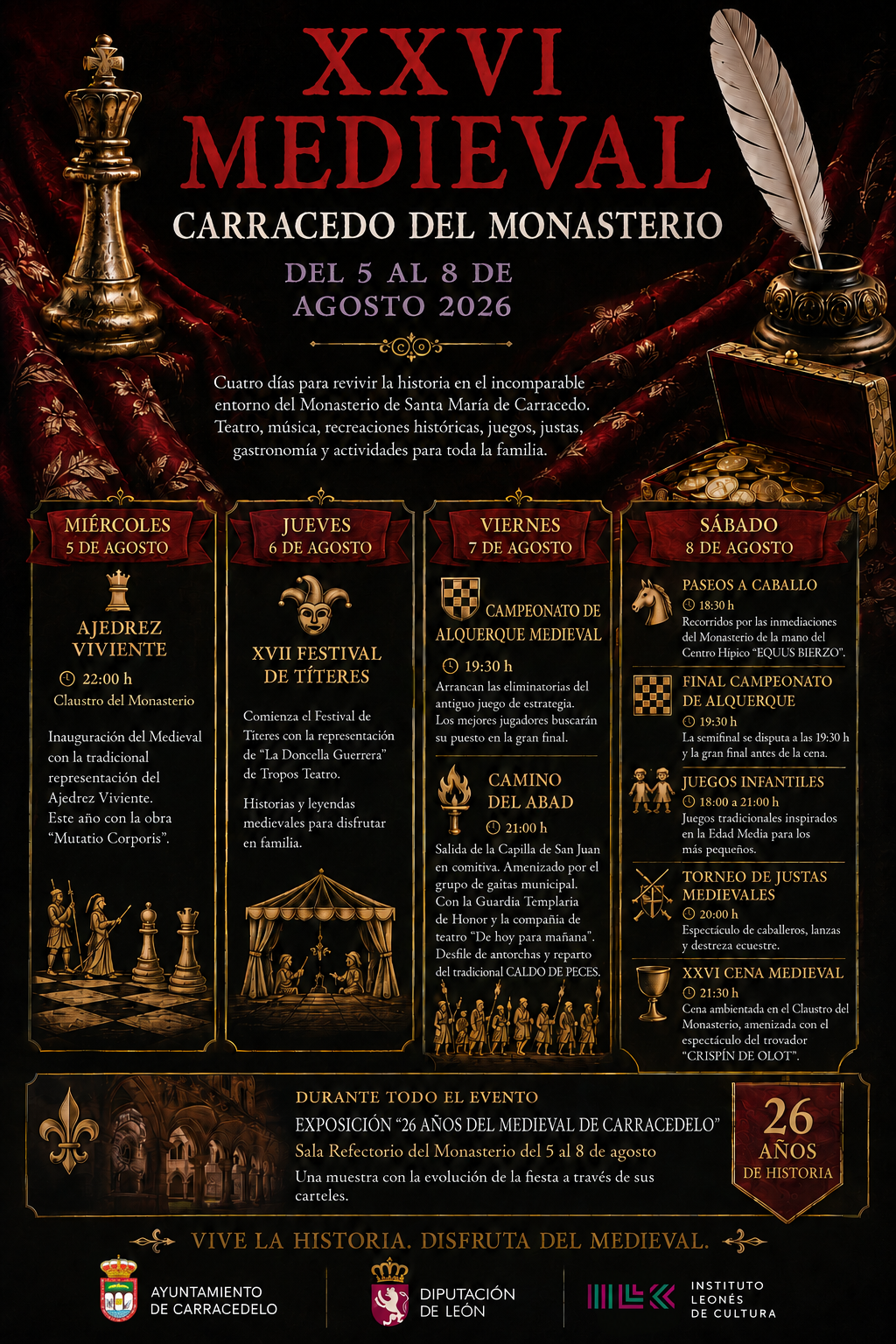 XXVI
MEDIEVAL
CARRACEDO DEL MONASTERIO

DEL 5 AL 8 DE AGOSTO 2026

Cuatro días para revivir la historia en el incomparable entorno del Monasterio de Santa María de Carracedo. Teatro, música, recreaciones históricas, juegos, justas, gastronomía y actividades para toda la familia.

MIÉRCOLES
5 DE AGOSTO

AJEDREZ VIVIENTE
22:00 h
Claustro del Monasterio

Inauguración del Medieval con la tradicional representación del Ajedrez Viviente. Este año con la obra "Mutatio Corporis".

JUEVES
6 DE AGOSTO

XVII FESTIVAL DE TÍTERES

Comienza el Festival de Títeres con la representación de "La Doncella Guerrera" de Tropos Teatro.

Historias y leyendas medievales para disfrutar en familia.

VIERNES
7 DE AGOSTO

CAMPEONATO DE ALQUERQUE MEDIEVAL
19:30 h
Arrancan las eliminatorias del antiguo juego de estrategia. Los mejores jugadores buscarán su puesto en la gran final.

CAMINO DEL ABAD
21:00 h
Salida de la Capilla de San Juan en comitiva. Amenizado por el grupo de gaitas municipal. Con la Guardia Templaria de Honor y la compañía de teatro "De hoy para mañana". Desfile de antorchas y reparto del tradicional CALDO DE PECES.

SÁBADO
8 DE AGOSTO

PASEOS A CABALLO
18:30 h
Recorridos por las inmediaciones del Monasterio de la mano del Centro Hípico "EQUUS BIERZO".

FINAL CAMPEONATO DE ALQUERQUE
19:30 h
La semifinal se disputa a las 19:30 h y la gran final antes de la cena.

JUEGOS INFANTILES
18:00 a 21:00 h
Juegos tradicionales inspirados en la Edad Media para los más pequeños.

TORNEO DE JUSTAS MEDIEVALES
20:00 h
Espectáculo de caballeros, lanzas y destreza ecuestre.

XXVI CENA MEDIEVAL
21:30 h
Cena ambientada en el Claustro del Monasterio, amenizada con el espectáculo del trovador "CRISPÍN DE OLOT".

DURANTE TODO EL EVENTO
EXPOSICIÓN "26 AÑOS DEL MEDIEVAL DE CARRACEDELO"
Sala Refectorio del Monasterio del 5 al 8 de agosto
Una muestra con la evolución de la fiesta a través de sus carteles.

26 AÑOS DE HISTORIA

VIVE LA HISTORIA. DISFRUTA DEL MEDIEVAL.

AYUNTAMIENTO DE CARRACEDELO
DIPUTACIÓN DE LEÓN
INSTITUTO LEONÉS DE CULTURA